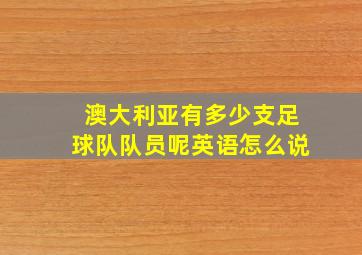 澳大利亚有多少支足球队队员呢英语怎么说